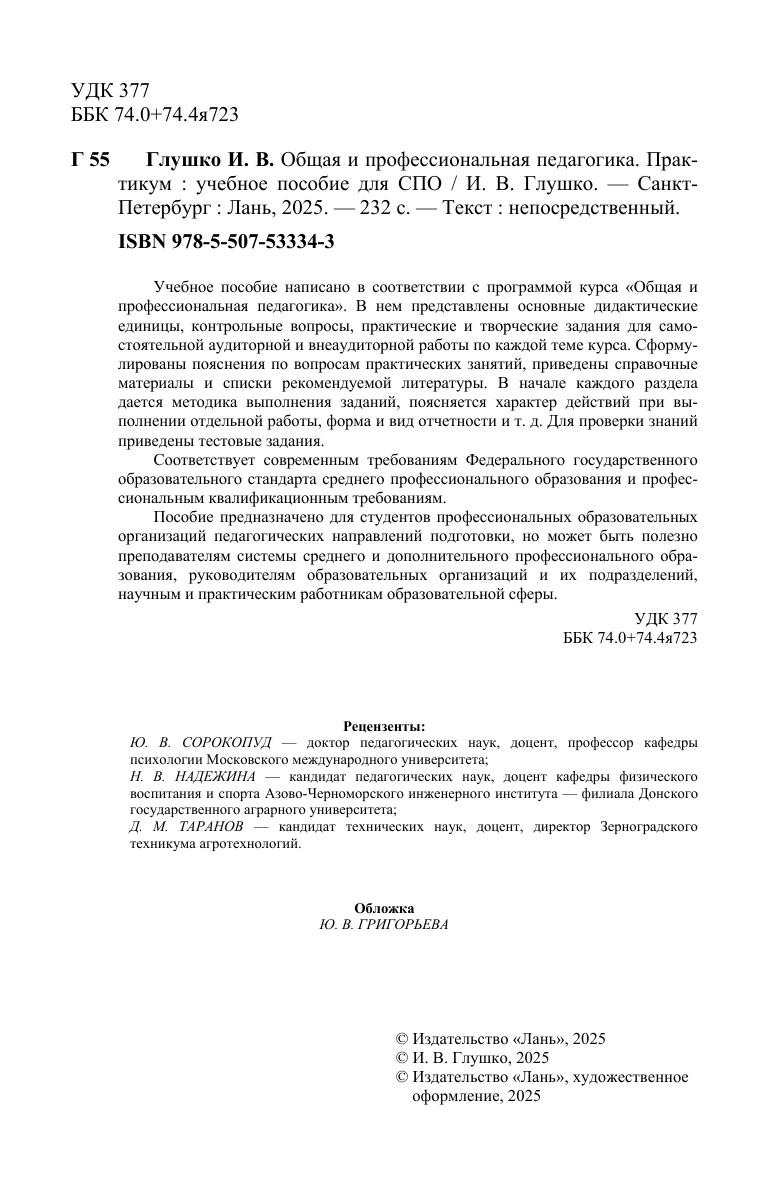 УДК 377
ББК 74.0+74.4я723

Г 55 Глушко И. В. Общая и профессиональная педагогика. Практикум : учебное пособие для СПО / И. В. Глушко. — Санкт-Петербург : Лань, 2025. — 232 с. — Текст : непосредственный.

ISBN 978-5-507-53334-3

Учебное пособие написано в соответствии с программой курса «Общая и профессиональная педагогика». В нем представлены основные дидактические единицы, контрольные вопросы, практические и творческие задания для самостоятельной аудиторной и внеаудиторной работы по каждой теме курса. Сформулированы пояснения по вопросам практических занятий, приведены справочные материалы и списки рекомендуемой литературы. В начале каждого раздела дается методика выполнения заданий, поясняется характер действий при выполнении отдельной работы, форма и вид отчетности и т. д. Для проверки знаний приведены тестовые задания.

Соответствует современным требованиям Федерального государственного образовательного стандарта среднего профессионального образования и профессиональным квалификационным требованиям.

Пособие предназначено для студентов профессиональных образовательных организаций педагогических направлений подготовки, но может быть полезно преподавателям системы среднего и дополнительного профессионального образования, руководителям образовательных организаций и их подразделений, научным и практическим работникам образовательной сферы.

УДК 377
ББК 74.0+74.4я723

Рецензенты:
Ю. В. СОРОКОПУД — доктор педагогических наук, доцент, профессор кафедры психологии Московского международного университета;
Н. В. НАДЕЖИНА — кандидат педагогических наук, доцент кафедры физического воспитания и спорта Азово-Черноморского инженерного института — филиала Донского государственного аграрного университета;
Д. М. ТАРАНОВ — кандидат технических наук, доцент, директор Зерноградского техникума агротехнологий.

Обложка
Ю. В. ГРИГОРЬЕВА

© Издательство «Лань», 2025
© И. В. Глушко, 2025
© Издательство «Лань», художественное оформление, 2025